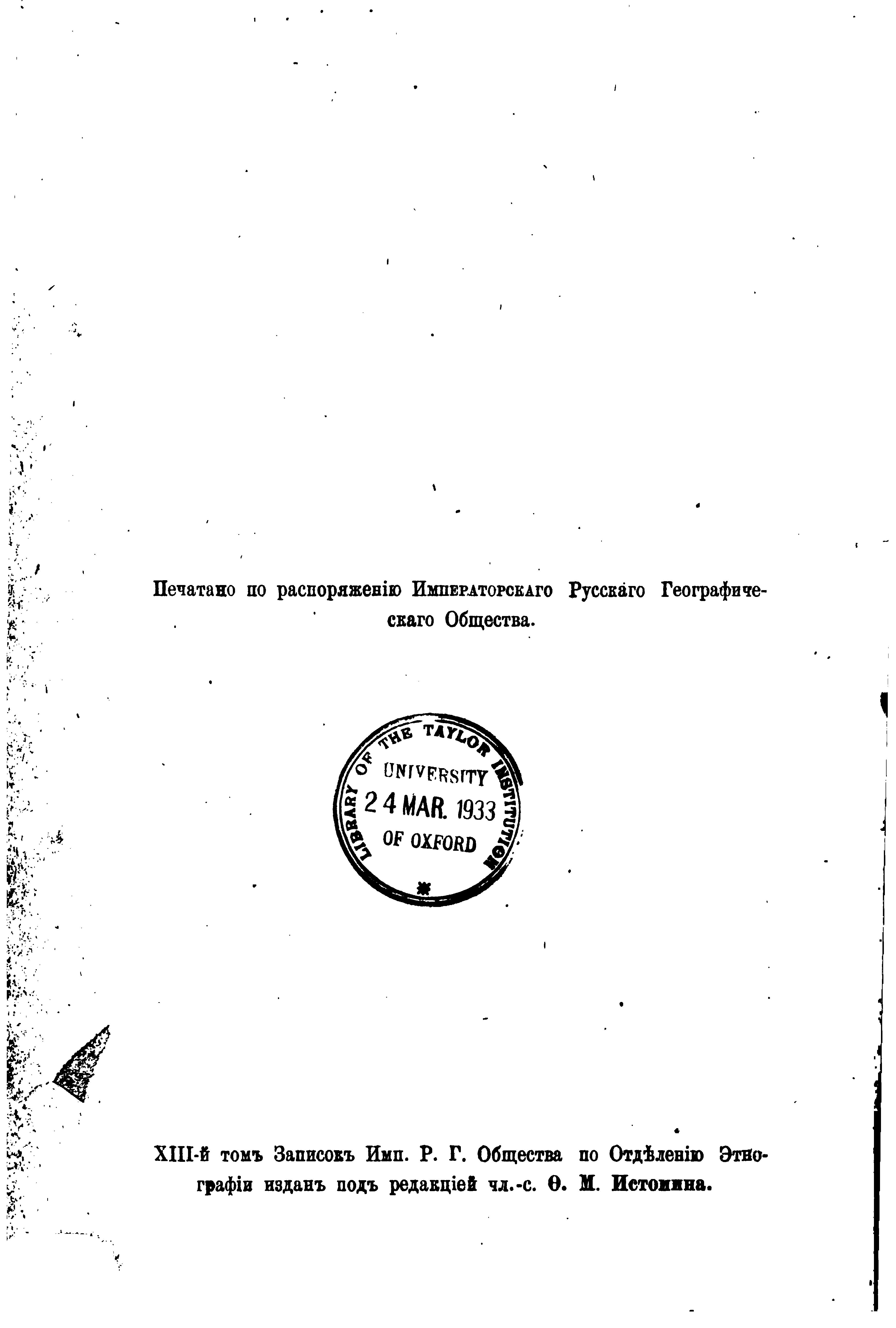 Печатано по распоряженію Императорскаго Русскаго Географическаго Общества.

LIBRARY OF THE TAYLOR INSTITUTION
UNIVERSITY
24 MAR. 1933
OF OXFORD

XIII-й томъ Записокъ Имп. Р. Г. Общества по Отдѣленію Этнографіи изданъ подъ редакціей чл.-с. Ѳ. М. Истомина.